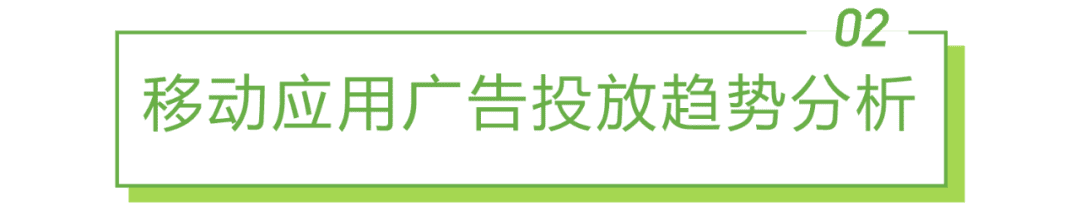 02

移动应用广告投放趋势分析